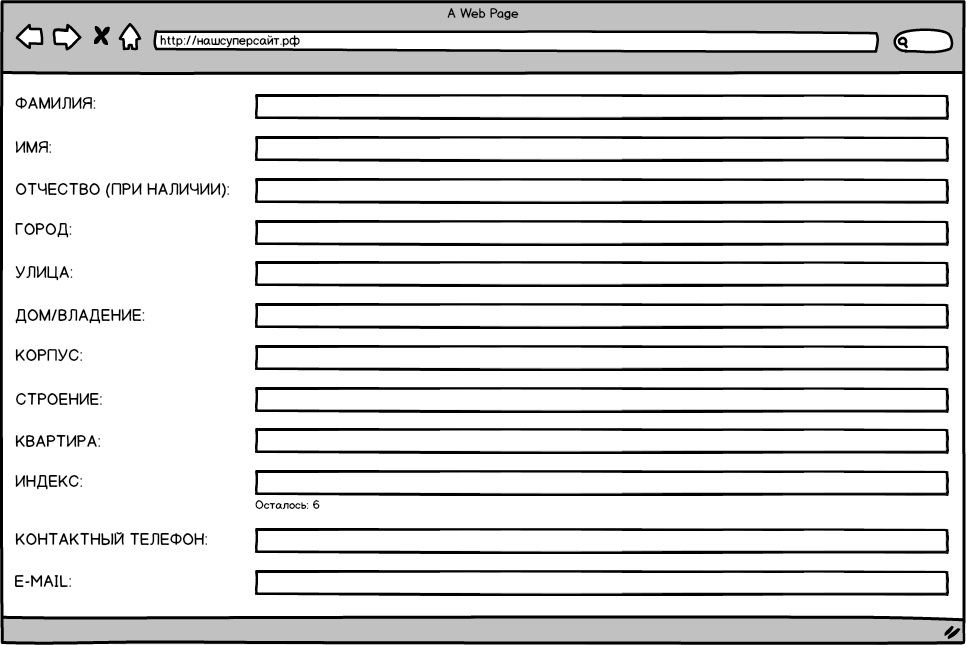 A Web Page

http://нашсуперсайт.рф

ФАМИЛИЯ:

ИМЯ:

ОТЧЕСТВО (ПРИ НАЛИЧИИ):

ГОРОД:

УЛИЦА:

ДОМ/ВЛАДЕНИЕ:

КОРПУС:

СТРОЕНИЕ:

КВАРТИРА:

ИНДЕКС:

Осталось: 6

КОНТАКТНЫЙ ТЕЛЕФОН:

E-MAIL: